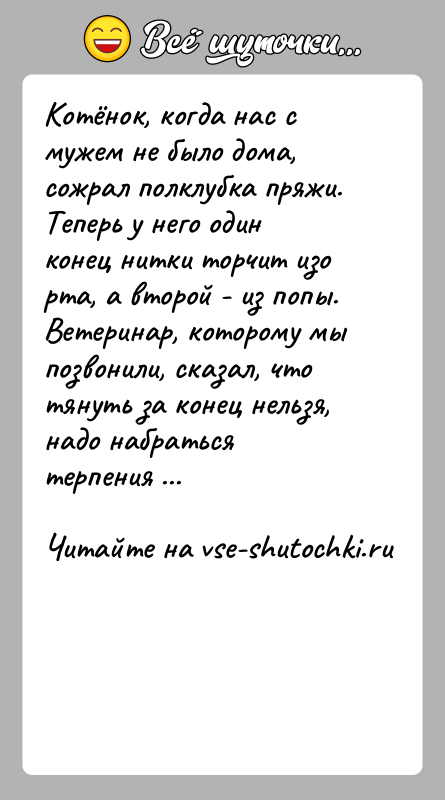 Всё шуточки...

Котёнок, когда нас с мужем не было дома, сожрал полклубка пряжи. Теперь у него один конец нитки торчит изо рта, а второй - из попы. Ветеринар, которому мы позвонили, сказал, что тянуть за конец нельзя, надо набраться терпения ...

Читайте на vse-shutochki.ru